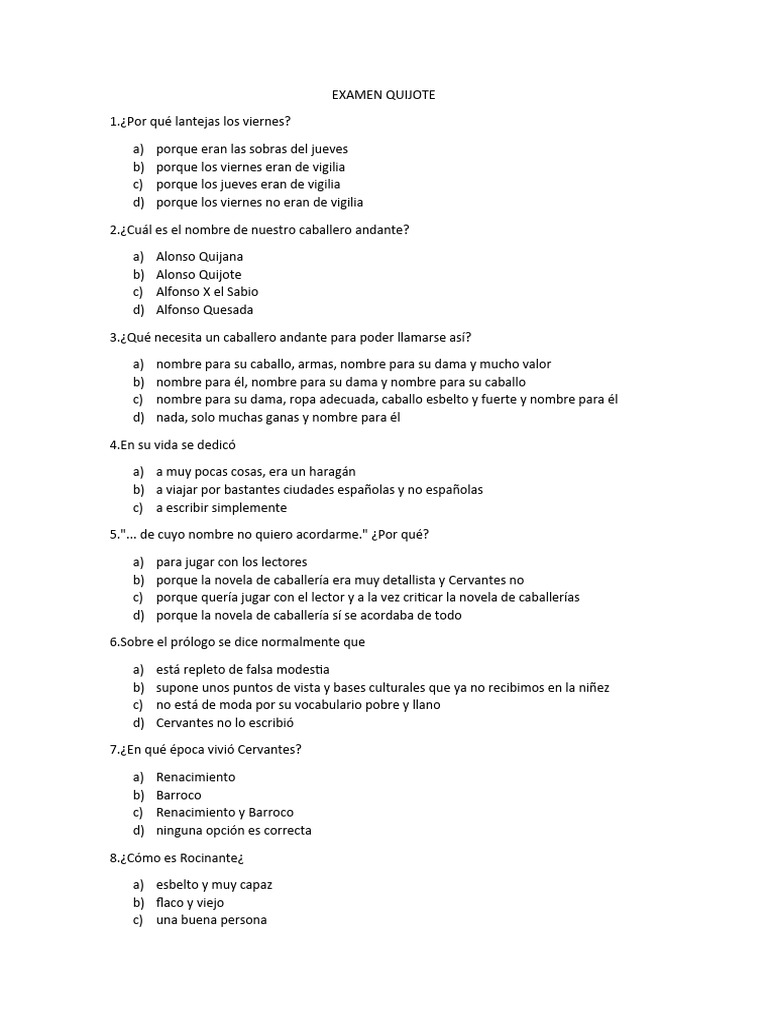 EXAMEN QUIJOTE

1.¿Por qué lantejas los viernes?

a) porque eran las sobras del jueves
b) porque los viernes eran de vigilia
c) porque los jueves eran de vigilia
d) porque los viernes no eran de vigilia

2.¿Cuál es el nombre de nuestro caballero andante?

a) Alonso Quijana
b) Alonso Quijote
c) Alfonso X el Sabio
d) Alfonso Quesada

3.¿Qué necesita un caballero andante para poder llamarse así?

a) nombre para su caballo, armas, nombre para su dama y mucho valor
b) nombre para él, nombre para su dama y nombre para su caballo
c) nombre para su dama, ropa adecuada, caballo esbelto y fuerte y nombre para él
d) nada, solo muchas ganas y nombre para él

4.En su vida se dedicó

a) a muy pocas cosas, era un haragán
b) a viajar por bastantes ciudades españolas y no españolas
c) a escribir simplemente

5."... de cuyo nombre no quiero acordarme." ¿Por qué?

a) para jugar con los lectores
b) porque la novela de caballería era muy detallista y Cervantes no
c) porque quería jugar con el lector y a la vez criticar la novela de caballerías
d) porque la novela de caballería sí se acordaba de todo

6.Sobre el prólogo se dice normalmente que

a) está repleto de falsa modestia
b) supone unos puntos de vista y bases culturales que ya no recibimos en la niñez
c) no está de moda por su vocabulario pobre y llano
d) Cervantes no lo escribió

7.¿En qué época vivió Cervantes?

a) Renacimiento
b) Barroco
c) Renacimiento y Barroco
d) ninguna opción es correcta

8.¿Cómo es Rocinante¿

a) esbelto y muy capaz
b) flaco y viejo
c) una buena persona